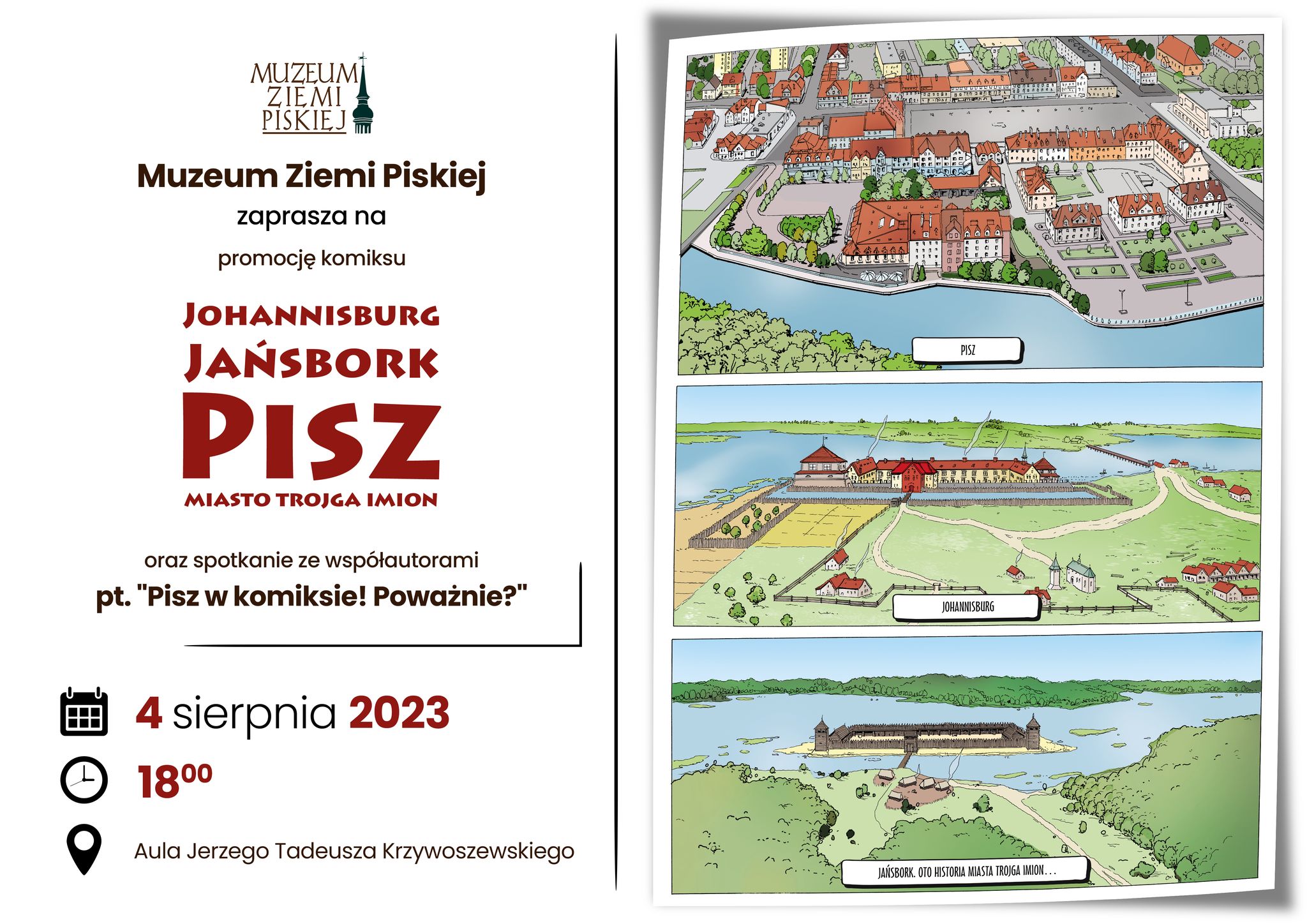 MUZEUM ZIEMI PISKIEJ

Muzeum Ziemi Piskiej

zaprasza na

promocję komiksu

JOHANNISBURG
JAŃSBORK
PISZ
MIASTO TROJGA IMION

oraz spotkanie ze współautorami

pt. "Pisz w komiksie! Poważnie?"

4 sierpnia 2023

$18^{00}$

Aula Jerzego Tadeusza Krzywoszewskiego

PISZ

JOHANNISBURG

JAŃSBORK. OTO HISTORIA MIASTA TROJGA IMION...